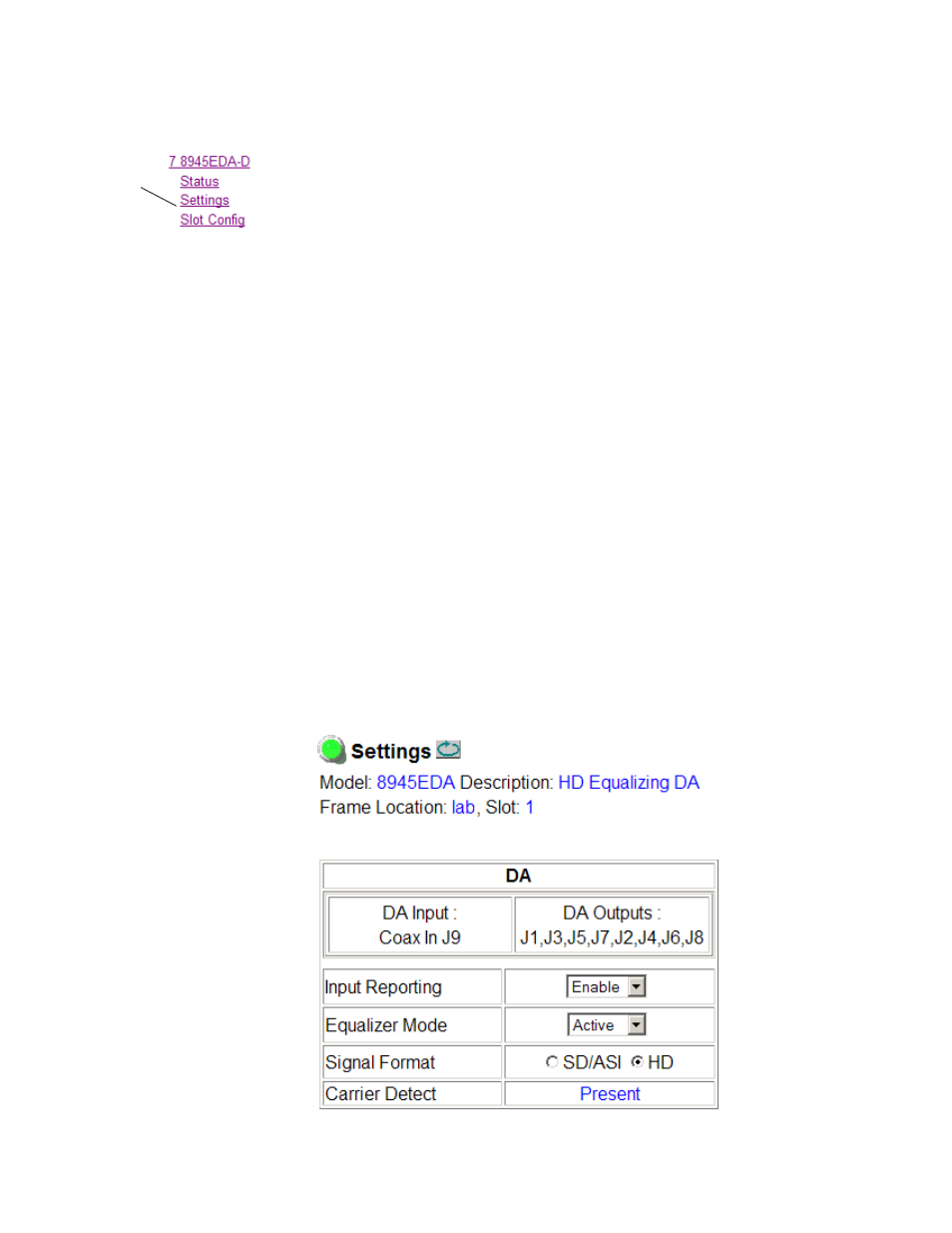 7 8945EDA-D
Status
Settings
Slot Config

Settings
Model: 8945EDA Description: HD Equalizing DA
Frame Location: lab, Slot: 1

| DA | |
|---|---|
| DA Input : Coax In J9 | DA Outputs : J1,J3,J5,J7,J2,J4,J6,J8 |
| Input Reporting | Enable |
| Equalizer Mode | Active |
| Signal Format | SD/ASI HD |
| Carrier Detect | Present |